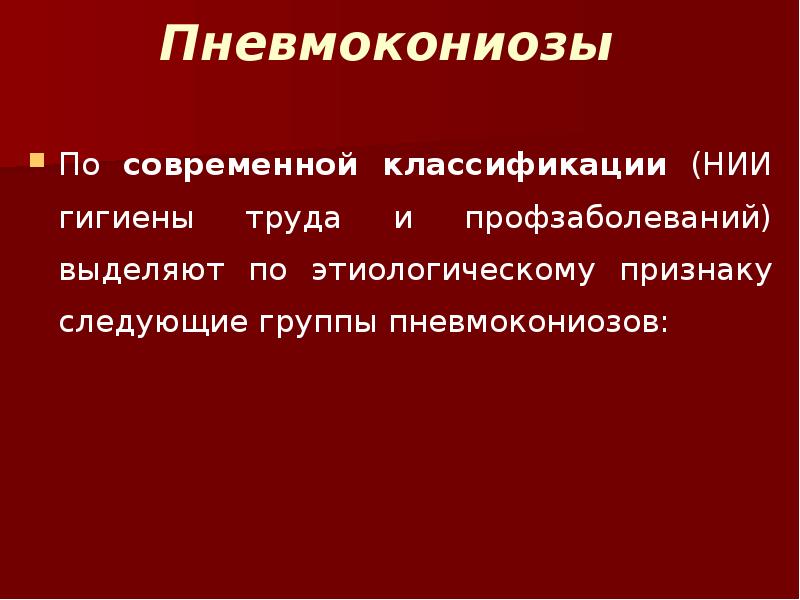 Пневмокониозы

По современной классификации (НИИ гигиены труда и профзаболеваний) выделяют по этиологическому признаку следующие группы пневмокониозов: